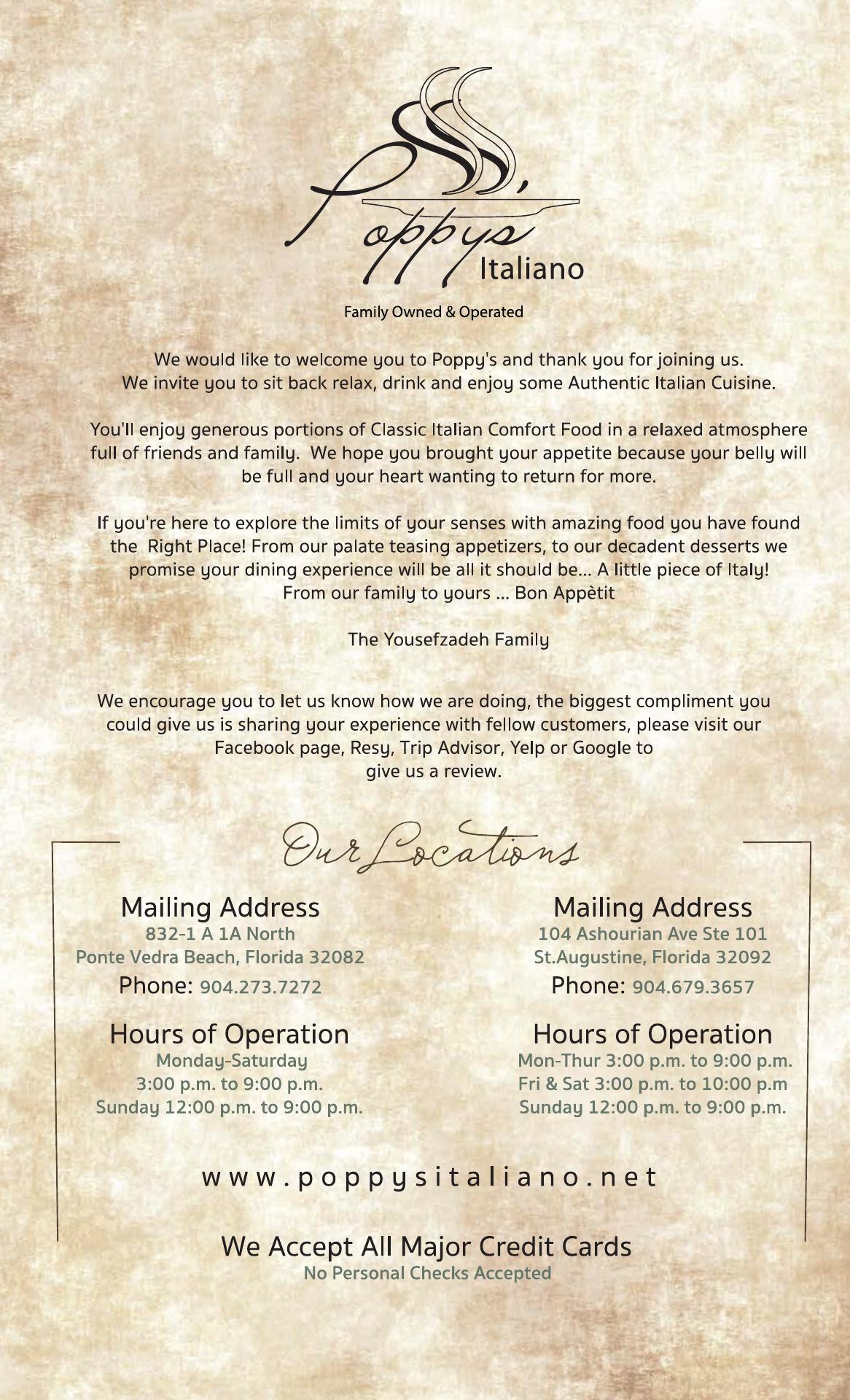 Poppys Italiano

Family Owned & Operated

We would like to welcome you to Poppy's and thank you for joining us. We invite you to sit back relax, drink and enjoy some Authentic Italian Cuisine.

You'll enjoy generous portions of Classic Italian Comfort Food in a relaxed atmosphere full of friends and family. We hope you brought your appetite because your belly will be full and your heart wanting to return for more.

If you're here to explore the limits of your senses with amazing food you have found the Right Place! From our palate teasing appetizers, to our decadent desserts we promise your dining experience will be all it should be... A little piece of Italy! From our family to yours ... Bon Appètit

The Yousefzadeh Family

We encourage you to let us know how we are doing, the biggest compliment you could give us is sharing your experience with fellow customers, please visit our Facebook page, Resy, Trip Advisor, Yelp or Google to give us a review.

Our Locations

Mailing Address
832-1 A 1A North
Ponte Vedra Beach, Florida 32082
Phone: 904.273.7272

Hours of Operation
Monday-Saturday
3:00 p.m. to 9:00 p.m.
Sunday 12:00 p.m. to 9:00 p.m.

Mailing Address
104 Ashourian Ave Ste 101
St.Augustine, Florida 32092
Phone: 904.679.3657

Hours of Operation
Mon-Thur 3:00 p.m. to 9:00 p.m.
Fri & Sat 3:00 p.m. to 10:00 p.m
Sunday 12:00 p.m. to 9:00 p.m.

www.poppysitaliano.net

We Accept All Major Credit Cards
No Personal Checks Accepted